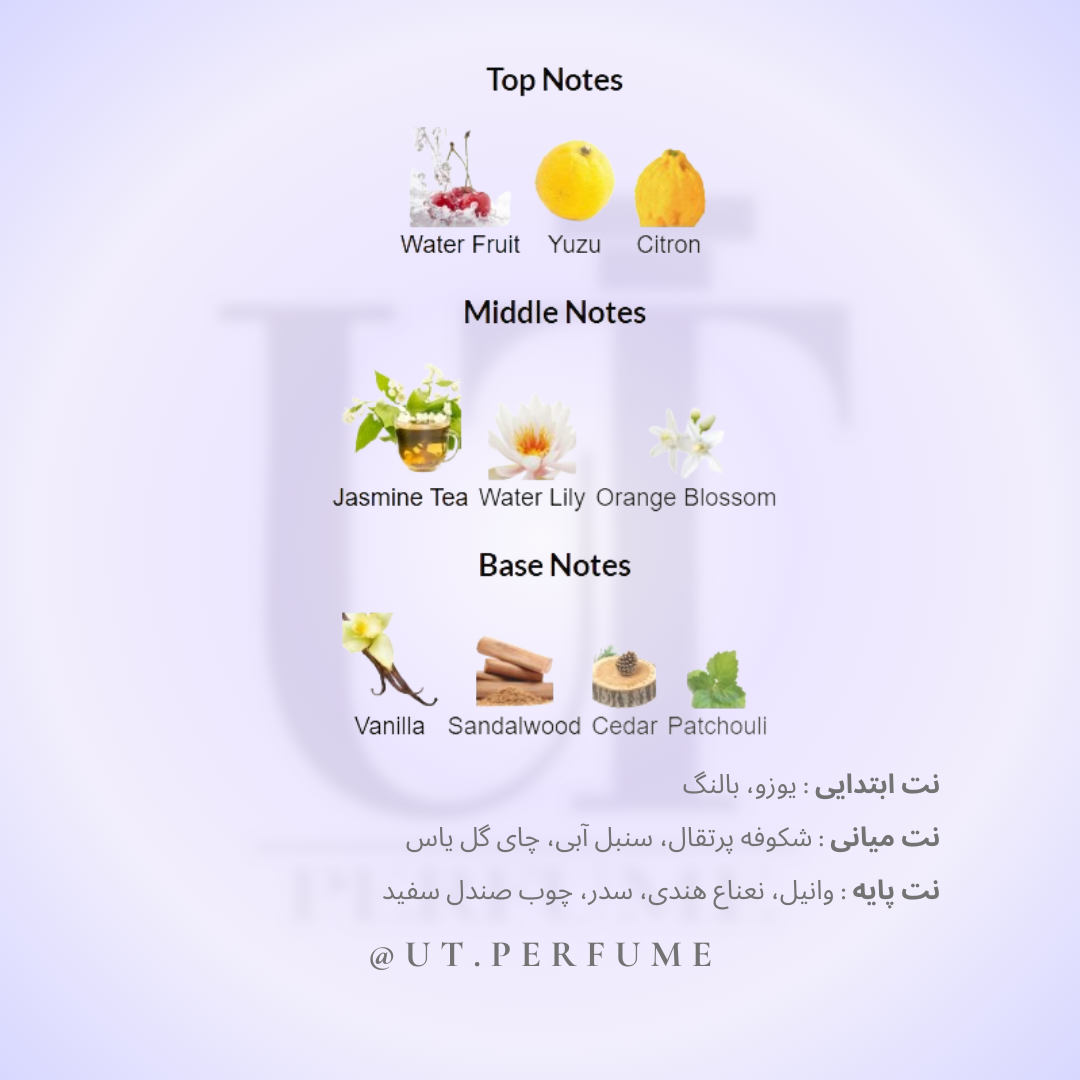 Top Notes

Water Fruit Yuzu Citron

Middle Notes

Jasmine Tea Water Lily Orange Blossom

Base Notes

Vanilla Sandalwood Cedar Patchouli

نت ابتدایی : یوزو، بالنگ

نت میانی : شکوفه پرتقال، سنبل آبی، چای گل یاس

نت پایه : وانیل، نعناع هندی، سدر، چوب صندل سفید

@UT.PERFUME

UT